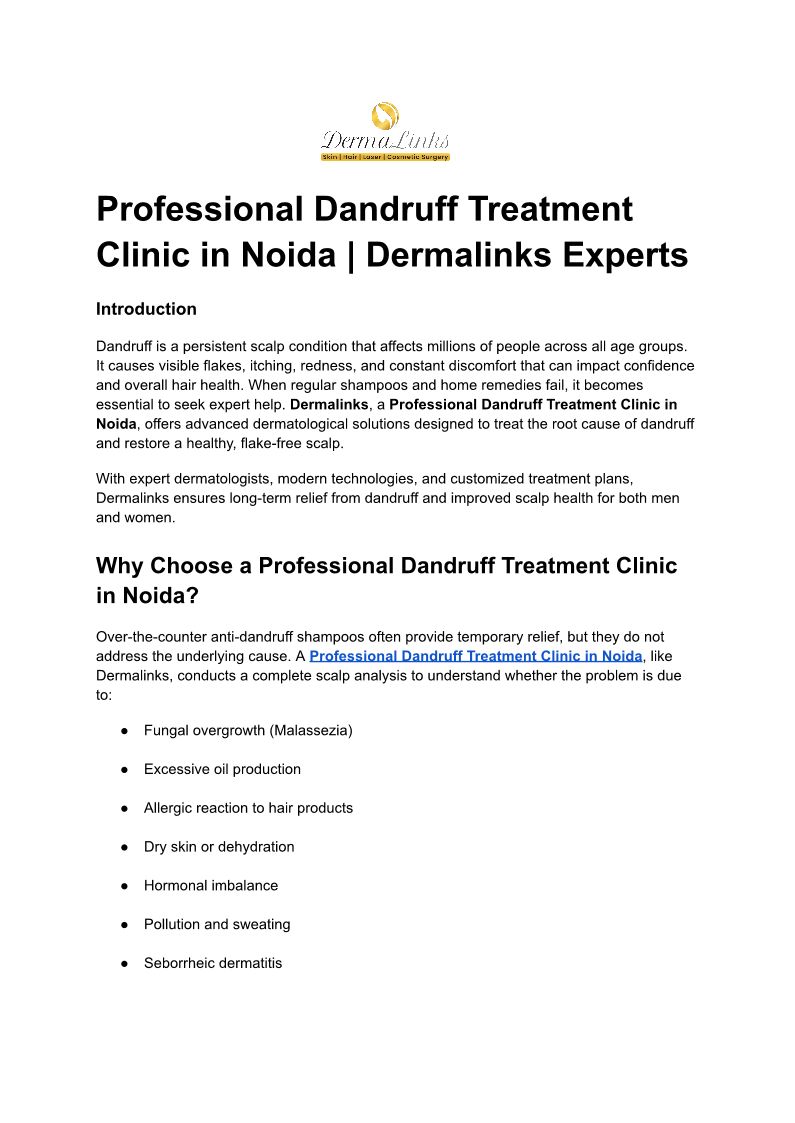 DermaLinks
Skin | Hair | Laser | Cosmetic Surgery

Professional Dandruff Treatment Clinic in Noida | Dermalinks Experts

Introduction

Dandruff is a persistent scalp condition that affects millions of people across all age groups. It causes visible flakes, itching, redness, and constant discomfort that can impact confidence and overall hair health. When regular shampoos and home remedies fail, it becomes essential to seek expert help. Dermalinks, a Professional Dandruff Treatment Clinic in Noida, offers advanced dermatological solutions designed to treat the root cause of dandruff and restore a healthy, flake-free scalp.

With expert dermatologists, modern technologies, and customized treatment plans, Dermalinks ensures long-term relief from dandruff and improved scalp health for both men and women.

Why Choose a Professional Dandruff Treatment Clinic in Noida?

Over-the-counter anti-dandruff shampoos often provide temporary relief, but they do not address the underlying cause. A Professional Dandruff Treatment Clinic in Noida, like Dermalinks, conducts a complete scalp analysis to understand whether the problem is due to:

● Fungal overgrowth (Malassezia)

● Excessive oil production

● Allergic reaction to hair products

● Dry skin or dehydration

● Hormonal imbalance

● Pollution and sweating

● Seborrheic dermatitis